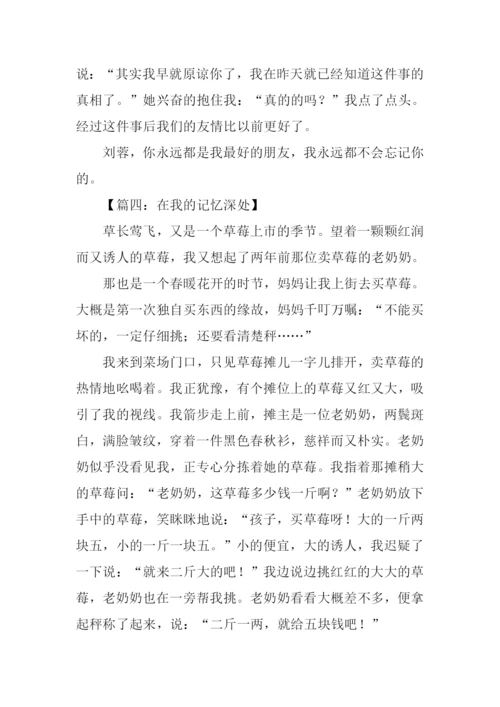 说：“其实我早就原谅你了，我在昨天就已经知道这件事的真相了。”她兴奋的抱住我：“真的的吗？”我点了点头。经过这件事后我们的友情比以前更好了。

刘蓉，你永远都是我最好的朋友，我永远都不会忘记你的。

【篇四：在我的记忆深处】

草长莺飞，又是一个草莓上市的季节。望着一颗颗红润而又诱人的草莓，我又想起了两年前那位卖草莓的老奶奶。

那也是一个春暖花开的时节，妈妈让我上街去买草莓。大概是第一次独自买东西的缘故，妈妈千叮万嘱：“不能买坏的，一定仔细挑；还要看清楚秤……”

我来到菜场门口，只见草莓摊儿一字儿排开，卖草莓的热情地吆喝着。我正犹豫，有个摊位上的草莓又红又大，吸引了我的视线。我箭步走上前，摊主是一位老奶奶，两鬓斑白，满脸皱纹，穿着一件黑色春秋衫，慈祥而又朴实。老奶奶似乎没看见我，正专心分拣着她的草莓。我指着那摊稍大的草莓问：“老奶奶，这草莓多少钱一斤啊？”老奶奶放下手中的草莓，笑眯眯地说：“孩子，买草莓呀！大的一斤两块五，小的一斤一块五。”小的便宜，大的诱人，我迟疑了一下说：“就来二斤大的吧！”我边说边挑红红的大大的草莓，老奶奶也在一旁帮我挑。老奶奶看看大概差不多，便拿起秤称了起来，说：“二斤一两，就给五块钱吧！”